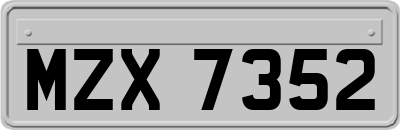 MZX 7352